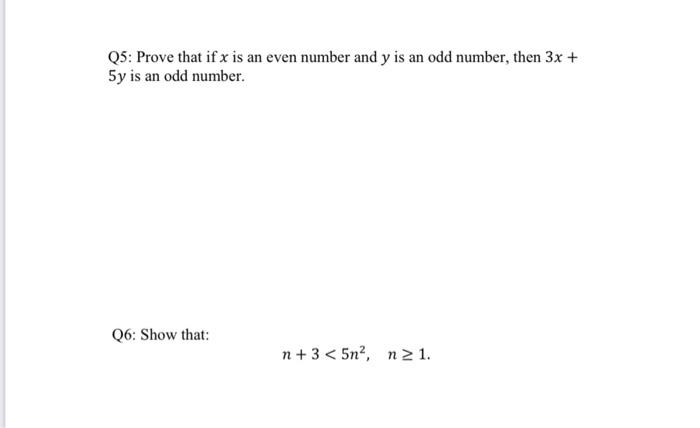 Q5: Prove that if $x$ is an even number and $y$ is an odd number, then $3x + 5y$ is an odd number.

Q6: Show that:

$n + 3 < 5n^2, \quad n \geq 1.$